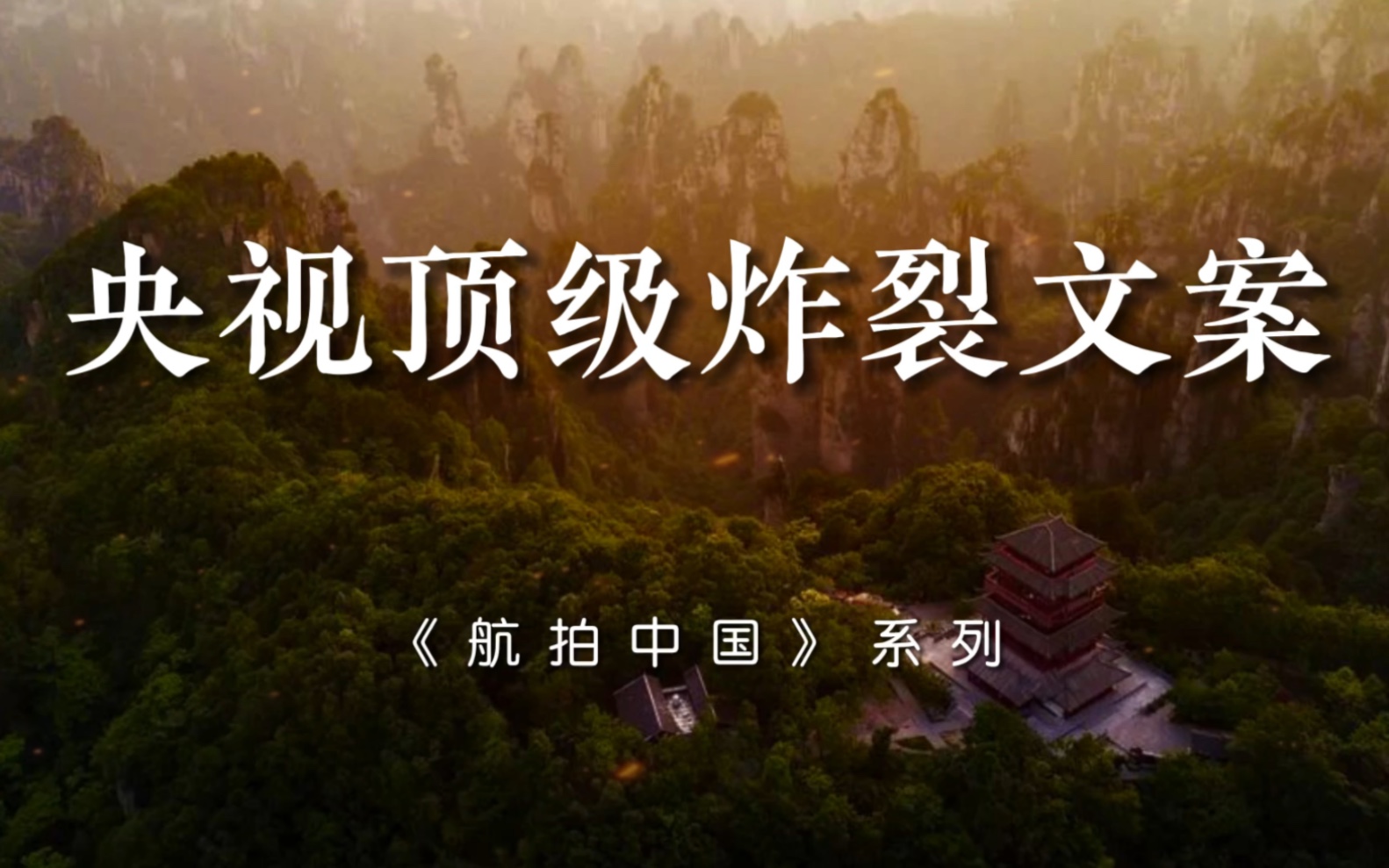 央视顶级炸裂文案

《航拍中国》系列